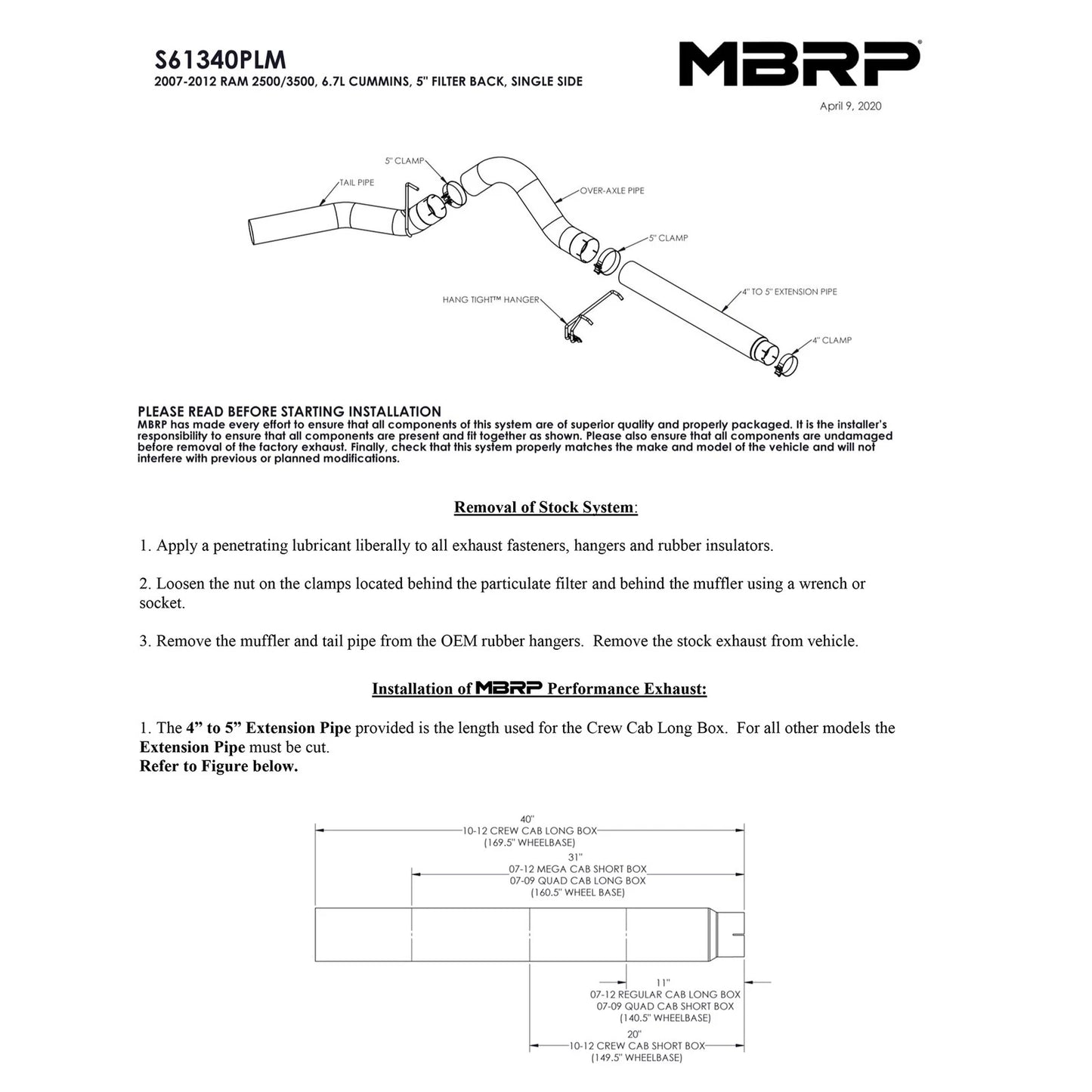 S61340PLM
2007-2012 RAM 2500/3500, 6.7L CUMMINS, 5" FILTER BACK, SINGLE SIDE

MBRP®

April 9, 2020

5" CLAMP
TAIL PIPE
OVER-AXLE PIPE
5" CLAMP
HANG TIGHT™ HANGER
4" TO 5" EXTENSION PIPE
4" CLAMP

PLEASE READ BEFORE STARTING INSTALLATION
MBRP has made every effort to ensure that all components of this system are of superior quality and properly packaged. It is the installer's responsibility to ensure that all components are present and fit together as shown. Please also ensure that all components are undamaged before removal of the factory exhaust. Finally, check that this system properly matches the make and model of the vehicle and will not interfere with previous or planned modifications.

Removal of Stock System:

1. Apply a penetrating lubricant liberally to all exhaust fasteners, hangers and rubber insulators.

2. Loosen the nut on the clamps located behind the particulate filter and behind the muffler using a wrench or socket.

3. Remove the muffler and tail pipe from the OEM rubber hangers. Remove the stock exhaust from vehicle.

Installation of MBRP Performance Exhaust:

1. The 4” to 5” Extension Pipe provided is the length used for the Crew Cab Long Box. For all other models the Extension Pipe must be cut.
Refer to Figure below.

40"
10-12 CREW CAB LONG BOX
(169.5" WHEELBASE)
31"
07-12 MEGA CAB SHORT BOX
07-09 QUAD CAB LONG BOX
(160.5" WHEEL BASE)
11"
07-12 REGULAR CAB LONG BOX
07-09 QUAD CAB SHORT BOX
(140.5" WHEELBASE)
20"
10-12 CREW CAB SHORT BOX
(149.5" WHEELBASE)